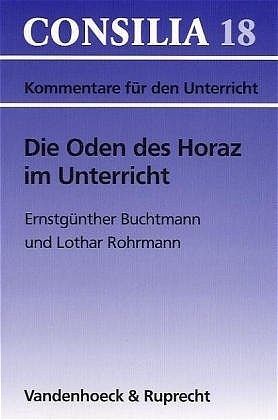 CONSILIA 18

Kommentare für den Unterricht

Die Oden des Horaz im Unterricht

Ernstgünther Buchtmann und Lothar Rohrmann

Vandenhoeck & Ruprecht